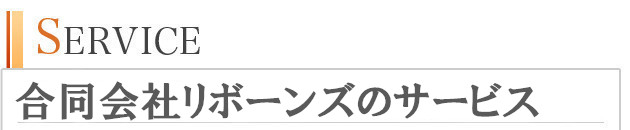 SERVICE

合同会社リボーンズのサービス